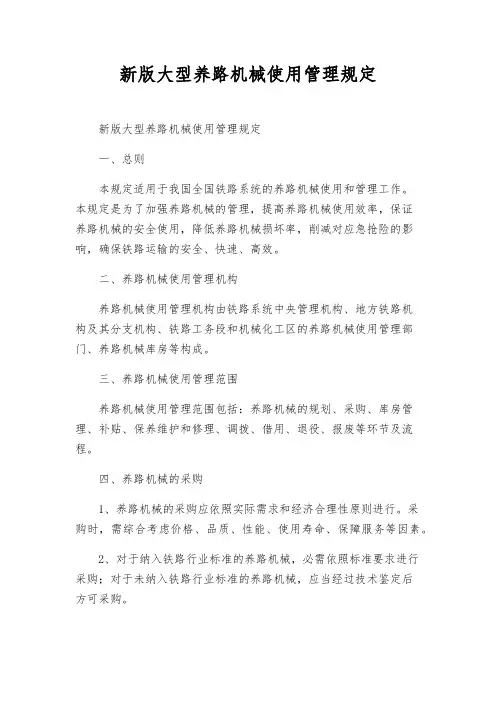 新版大型养路机械使用管理规定

新版大型养路机械使用管理规定

一、总则

本规定适用于我国全国铁路系统的养路机械使用和管理工作。本规定是为了加强养路机械的管理，提高养路机械使用效率，保证养路机械的安全使用，降低养路机械损坏率，削减对应急抢险的影响，确保铁路运输的安全、快速、高效。

二、养路机械使用管理机构

养路机械使用管理机构由铁路系统中央管理机构、地方铁路机构及其分支机构、铁路工务段和机械化工区的养路机械使用管理部门、养路机械库房等构成。

三、养路机械使用管理范围

养路机械使用管理范围包括：养路机械的规划、采购、库房管理、补贴、保养维护和修理、调拨、借用、退役、报废等环节及流程。

四、养路机械的采购

1、养路机械的采购应依照实际需求和经济合理性原则进行。采购时，需综合考虑价格、品质、性能、使用寿命、保障服务等因素。

2、对于纳入铁路行业标准的养路机械，必需依照标准要求进行采购；对于未纳入铁路行业标准的养路机械，应当经过技术鉴定后方可采购。